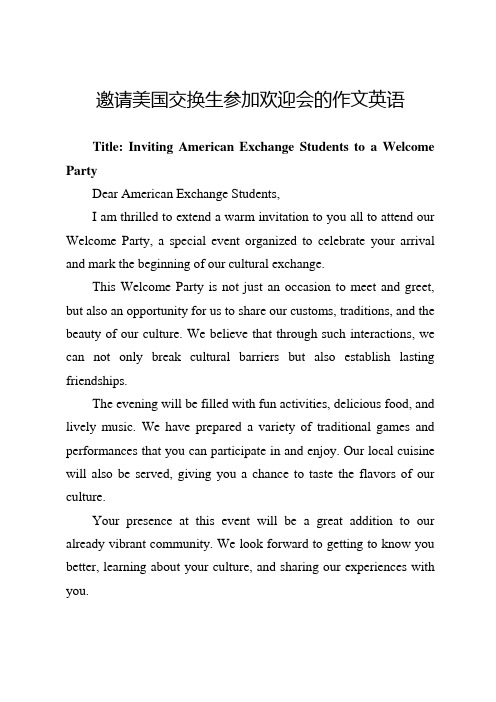 邀请美国交换生参加欢迎会的作文英语

Title: Inviting American Exchange Students to a Welcome Party

Dear American Exchange Students,

I am thrilled to extend a warm invitation to you all to attend our Welcome Party, a special event organized to celebrate your arrival and mark the beginning of our cultural exchange.

This Welcome Party is not just an occasion to meet and greet, but also an opportunity for us to share our customs, traditions, and the beauty of our culture. We believe that through such interactions, we can not only break cultural barriers but also establish lasting friendships.

The evening will be filled with fun activities, delicious food, and lively music. We have prepared a variety of traditional games and performances that you can participate in and enjoy. Our local cuisine will also be served, giving you a chance to taste the flavors of our culture.

Your presence at this event will be a great addition to our already vibrant community. We look forward to getting to know you better, learning about your culture, and sharing our experiences with you.